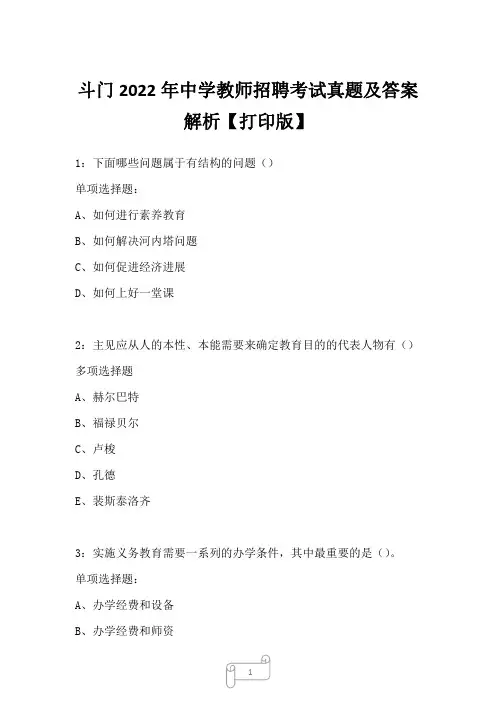 斗门 2022 年中学教师招聘考试真题及答案解析【打印版】

1：下面哪些问题属于有结构的问题（）

单项选择题：

A、如何进行素养教育

B、如何解决河内塔问题

C、如何促进经济进展

D、如何上好一堂课

2：主见应从人的本性、本能需要来确定教育目的的代表人物有（）

多项选择题

A、赫尔巴特

B、福禄贝尔

C、卢梭

D、孔德

E、裴斯泰洛齐

3：实施义务教育需要一系列的办学条件，其中最重要的是（）。

单项选择题：

A、办学经费和设备

B、办学经费和师资

1